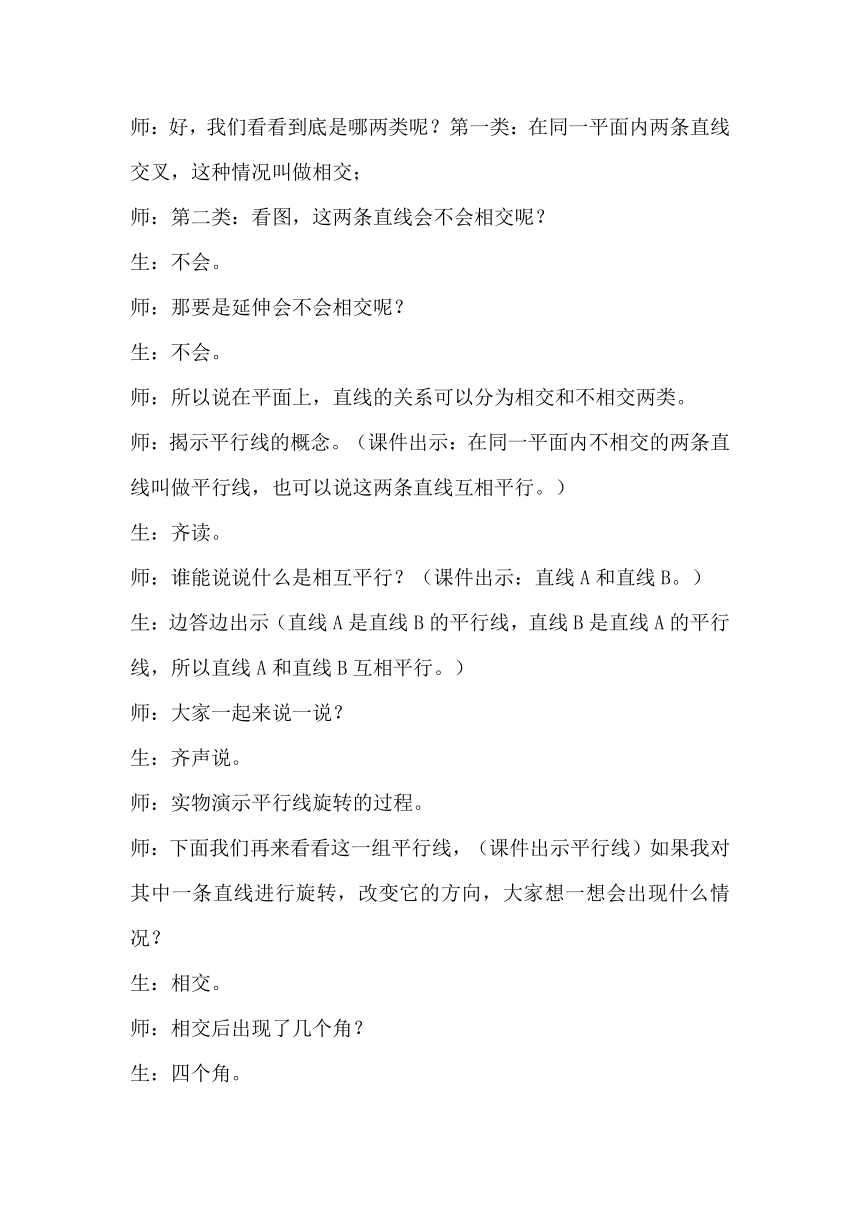 师：好，我们看看到底是哪两类呢？第一类：在同一平面内两条直线交叉，这种情况叫做相交；

师：第二类：看图，这两条直线会不会相交呢？

生：不会。

师：那要是延伸会不会相交呢？

生：不会。

师：所以说在平面上，直线的关系可以分为相交和不相交两类。

师：揭示平行线的概念。（课件出示：在同一平面内不相交的两条直线叫做平行线，也可以说这两条直线互相平行。）

生：齐读。

师：谁能说说什么是相互平行？（课件出示：直线 A 和直线 B。）

生：边答边出示（直线 A 是直线 B 的平行线，直线 B 是直线 A 的平行线，所以直线 A 和直线 B 互相平行。）

师：大家一起来说一说？

生：齐声说。

师：实物演示平行线旋转的过程。

师：下面我们再来看看这一组平行线，（课件出示平行线）如果我对其中一条直线进行旋转，改变它的方向，大家想一想会出现什么情况？

生：相交。

师：相交后出现了几个角？

生：四个角。